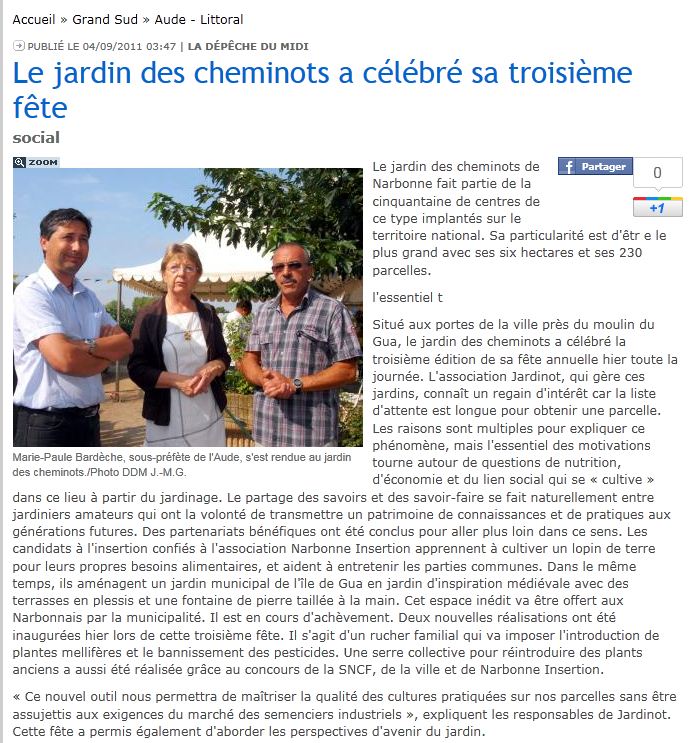 Accueil » Grand Sud » Aude - Littoral

PUBLIÉ LE 04/09/2011 03:47 | LA DÉPÊCHE DU MIDI

Le jardin des cheminots a célébré sa troisième fête

social

ZOOM

Marie-Paule Bardèche, sous-préfète de l'Aude, s'est rendue au jardin des cheminots./Photo DDM J.-M.G.

Partager

0

+1

Le jardin des cheminots de Narbonne fait partie de la cinquantaine de centres de ce type implantés sur le territoire national. Sa particularité est d'êtr e le plus grand avec ses six hectares et ses 230 parcelles.

l'essentiel t

Situé aux portes de la ville près du moulin du Gua, le jardin des cheminots a célébré la troisième édition de sa fête annuelle hier toute la journée. L'association Jardinot, qui gère ces jardins, connaît un regain d'intérêt car la liste d'attente est longue pour obtenir une parcelle. Les raisons sont multiples pour expliquer ce phénomène, mais l'essentiel des motivations tourne autour de questions de nutrition, d'économie et du lien social qui se « cultive » dans ce lieu à partir du jardinage. Le partage des savoirs et des savoir-faire se fait naturellement entre jardiniers amateurs qui ont la volonté de transmettre un patrimoine de connaissances et de pratiques aux générations futures. Des partenariats bénéfiques ont été conclus pour aller plus loin dans ce sens. Les candidats à l'insertion confiés à l'association Narbonne Insertion apprennent à cultiver un lopin de terre pour leurs propres besoins alimentaires, et aident à entretenir les parties communes. Dans le même temps, ils aménagent un jardin municipal de l'île de Gua en jardin d'inspiration médiévale avec des terrasses en plessis et une fontaine de pierre taillée à la main. Cet espace inédit va être offert aux Narbonnais par la municipalité. Il est en cours d'achèvement. Deux nouvelles réalisations ont été inaugurées hier lors de cette troisième fête. Il s'agit d'un rucher familial qui va imposer l'introduction de plantes mellifères et le bannissement des pesticides. Une serre collective pour réintroduire des plants anciens a aussi été réalisée grâce au concours de la SNCF, de la ville et de Narbonne Insertion.

« Ce nouvel outil nous permettra de maîtriser la qualité des cultures pratiquées sur nos parcelles sans être assujettis aux exigences du marché des semenciers industriels », expliquent les responsables de Jardinot. Cette fête a permis également d'aborder les perspectives d'avenir du jardin.